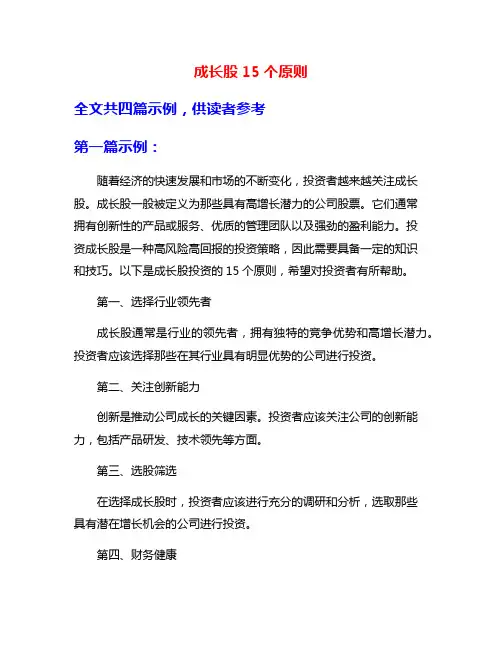 成长股 15 个原则

全文共四篇示例，供读者参考

第一篇示例：

随着经济的快速发展和市场的不断变化，投资者越来越关注成长股。成长股一般被定义为那些具有高增长潜力的公司股票。它们通常拥有创新性的产品或服务、优质的管理团队以及强劲的盈利能力。投资成长股是一种高风险高回报的投资策略，因此需要具备一定的知识和技巧。以下是成长股投资的 15 个原则，希望对投资者有所帮助。

第一、选择行业领先者

成长股通常是行业的领先者，拥有独特的竞争优势和高增长潜力。投资者应该选择那些在其行业具有明显优势的公司进行投资。

第二、关注创新能力

创新是推动公司成长的关键因素。投资者应该关注公司的创新能力，包括产品研发、技术领先等方面。

第三、选股筛选

在选择成长股时，投资者应该进行充分的调研和分析，选取那些具有潜在增长机会的公司进行投资。

第四、财务健康